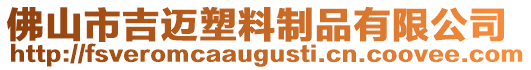 佛山市吉迈塑料制品有限公司
http://fsveromcaaugusti.cn.coovee.com